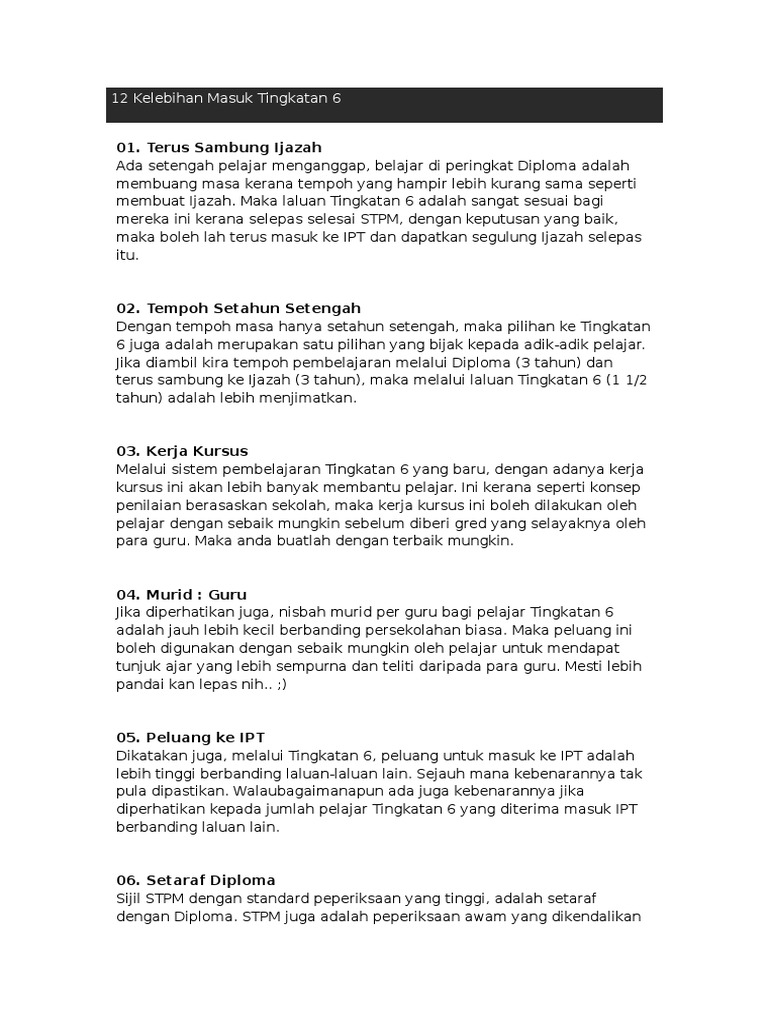 12 Kelebihan Masuk Tingkatan 6

01. Terus Sambung Ijazah
Ada setengah pelajar menganggap, belajar di peringkat Diploma adalah membuang masa kerana tempoh yang hampir lebih kurang sama seperti membuat Ijazah. Maka laluan Tingkatan 6 adalah sangat sesuai bagi mereka ini kerana selepas selesai STPM, dengan keputusan yang baik, maka boleh lah terus masuk ke IPT dan dapatkan segulung Ijazah selepas itu.

02. Tempoh Setahun Setengah
Dengan tempoh masa hanya setahun setengah, maka pilihan ke Tingkatan 6 juga adalah merupakan satu pilihan yang bijak kepada adik-adik pelajar. Jika diambil kira tempoh pembelajaran melalui Diploma (3 tahun) dan terus sambung ke Ijazah (3 tahun), maka melalui laluan Tingkatan 6 (1 1/2 tahun) adalah lebih menjimatkan.

03. Kerja Kursus
Melalui sistem pembelajaran Tingkatan 6 yang baru, dengan adanya kerja kursus ini akan lebih banyak membantu pelajar. Ini kerana seperti konsep penilaian berasaskan sekolah, maka kerja kursus ini boleh dilakukan oleh pelajar dengan sebaik mungkin sebelum diberi gred yang selayaknya oleh para guru. Maka anda buatlah dengan terbaik mungkin.

04. Murid : Guru
Jika diperhatikan juga, nisbah murid per guru bagi pelajar Tingkatan 6 adalah jauh lebih kecil berbanding persekolahan biasa. Maka peluang ini boleh digunakan dengan sebaik mungkin oleh pelajar untuk mendapat tunjuk ajar yang lebih sempurna dan teliti daripada para guru. Mesti lebih pandai kan lepas nih.. ;)

05. Peluang ke IPT
Dikatakan juga, melalui Tingkatan 6, peluang untuk masuk ke IPT adalah lebih tinggi berbanding laluan-laluan lain. Sejauh mana kebenarannya tak pula dipastikan. Walaubagaimanapun ada juga kebenarannya jika diperhatikan kepada jumlah pelajar Tingkatan 6 yang diterima masuk IPT berbanding laluan lain.

06. Setaraf Diploma
Sijil STPM dengan standard peperiksaan yang tinggi, adalah setaraf dengan Diploma. STPM juga adalah peperiksaan awam yang dikendalikan